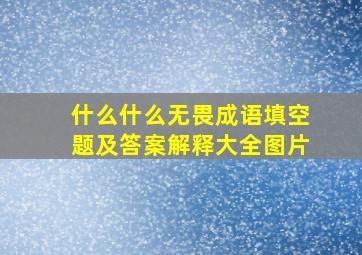 什么什么无畏成语填空题及答案解释大全图片